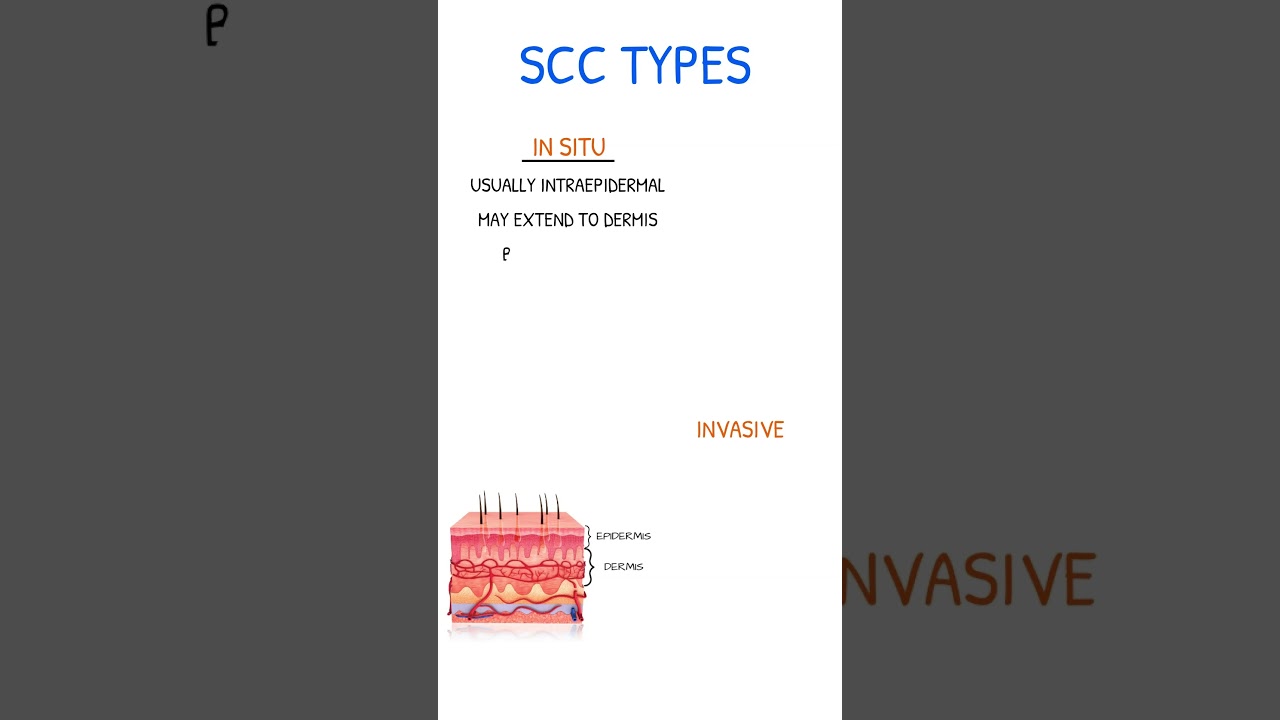 P

SCC TYPES

IN SITU

USUALLY INTRAEPIDERMAL

MAY EXTEND TO DERMIS

P

INVASIVE

EPIDERMIS

DERMIS

NVASIVE